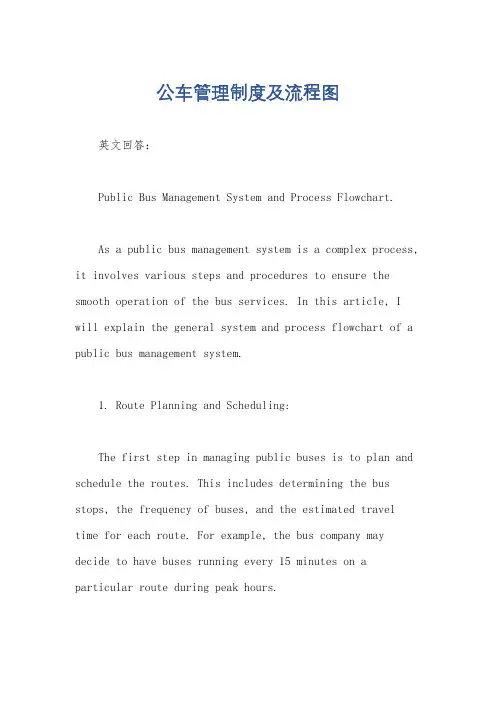 公车管理制度及流程图

英文回答：

Public Bus Management System and Process Flowchart.

As a public bus management system is a complex process, it involves various steps and procedures to ensure the smooth operation of the bus services. In this article, I will explain the general system and process flowchart of a public bus management system.

1. Route Planning and Scheduling:

The first step in managing public buses is to plan and schedule the routes. This includes determining the bus stops, the frequency of buses, and the estimated travel time for each route. For example, the bus company may decide to have buses running every 15 minutes on a particular route during peak hours.